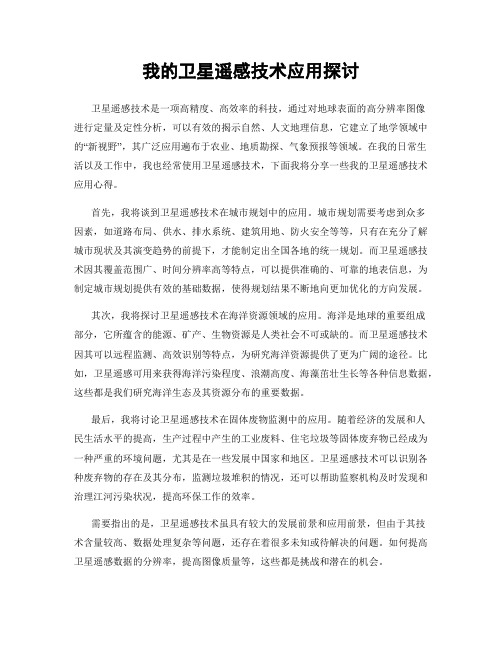 我的卫星遥感技术应用探讨

卫星遥感技术是一项高精度、高效率的科技，通过对地球表面的高分辨率图像进行定量及定性分析，可以有效的揭示自然、人文地理信息，它建立了地学领域中的“新视野”，其广泛应用遍布于农业、地质勘探、气象预报等领域。在我的日常生活以及工作中，我也经常使用卫星遥感技术，下面我将分享一些我的卫星遥感技术应用心得。

首先，我将谈到卫星遥感技术在城市规划中的应用。城市规划需要考虑到众多因素，如道路布局、供水、排水系统、建筑用地、防火安全等等，只有在充分了解城市现状及其演变趋势的前提下，才能制定出全国各地的统一规划。而卫星遥感技术因其覆盖范围广、时间分辨率高等特点，可以提供准确的、可靠的地表信息，为制定城市规划提供有效的基础数据，使得规划结果不断地向更加优化的方向发展。

其次，我将探讨卫星遥感技术在海洋资源领域的应用。海洋是地球的重要组成部分，它所蕴含的能源、矿产、生物资源是人类社会不可或缺的。而卫星遥感技术因其可以远程监测、高效识别等特点，为研究海洋资源提供了更为广阔的途径。比如，卫星遥感可用来获得海洋污染程度、浪潮高度、海藻茁壮生长等各种信息数据，这些都是我们研究海洋生态及其资源分布的重要数据。

最后，我将讨论卫星遥感技术在固体废物监测中的应用。随着经济的发展和人民生活水平的提高，生产过程中产生的工业废料、住宅垃圾等固体废弃物已经成为一种严重的环境问题，尤其是在一些发展中国家和地区。卫星遥感技术可以识别各种废弃物的存在及其分布，监测垃圾堆积的情况，还可以帮助监察机构及时发现和治理江河污染状况，提高环保工作的效率。

需要指出的是，卫星遥感技术虽具有较大的发展前景和应用前景，但由于其技术含量较高、数据处理复杂等问题，还存在着很多未知或待解决的问题。如何提高卫星遥感数据的分辨率，提高图像质量等，这些都是挑战和潜在的机会。